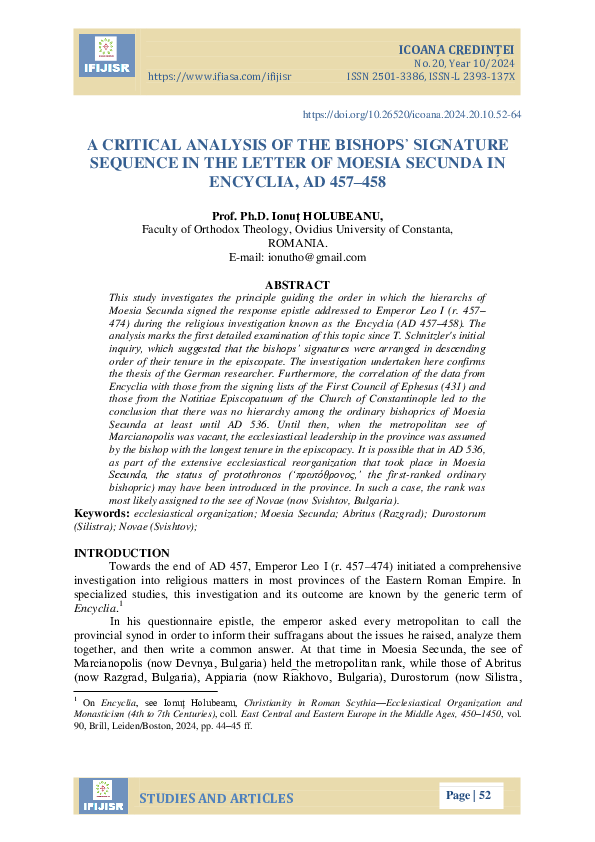 IFIJISR

https://www.ifiasa.com/ifijisr

ICOANA CREDINȚEI
No. 20, Year 10/2024
ISSN 2501-3386, ISSN-L 2393-137X

https://doi.org/10.26520/icoana.2024.20.10.52-64

A CRITICAL ANALYSIS OF THE BISHOPS' SIGNATURE SEQUENCE IN THE LETTER OF MOESIA SECUNDA IN ENCYCLIA, AD 457–458

Prof. Ph.D. Ionuț HOLUBEANU,
Faculty of Orthodox Theology, Ovidius University of Constanta, ROMANIA.
E-mail: ionutho@gmail.com

ABSTRACT

This study investigates the principle guiding the order in which the hierarchs of Moesia Secunda signed the response epistle addressed to Emperor Leo I (r. 457–474) during the religious investigation known as the Encyclia (AD 457–458). The analysis marks the first detailed examination of this topic since T. Schnitzler's initial inquiry, which suggested that the bishops' signatures were arranged in descending order of their tenure in the episcopate. The investigation undertaken here confirms the thesis of the German researcher. Furthermore, the correlation of the data from Encyclia with those from the signing lists of the First Council of Ephesus (431) and those from the Notitiae Episcopatuum of the Church of Constantinople led to the conclusion that there was no hierarchy among the ordinary bishoprics of Moesia Secunda at least until AD 536. Until then, when the metropolitan see of Marcianopolis was vacant, the ecclesiastical leadership in the province was assumed by the bishop with the longest tenure in the episcopacy. It is possible that in AD 536, as part of the extensive ecclesiastical reorganization that took place in Moesia Secunda, the status of protothronos ('πρωτόθρονος,' the first-ranked ordinary bishopric) may have been introduced in the province. In such a case, the rank was most likely assigned to the see of Novae (now Svishtov, Bulgaria).

Keywords: ecclesiastical organization; Moesia Secunda; Abritus (Razgrad); Durostorum (Silistra); Novae (Svishtov);

INTRODUCTION

Towards the end of AD 457, Emperor Leo I (r. 457–474) initiated a comprehensive investigation into religious matters in most provinces of the Eastern Roman Empire. In specialized studies, this investigation and its outcome are known by the generic term of Encyclia.$^1$

In his questionnaire epistle, the emperor asked every metropolitan to call the provincial synod in order to inform their suffragans about the issues he raised, analyze them together, and then write a common answer. At that time in Moesia Secunda, the see of Marcianopolis (now Devnya, Bulgaria) held the metropolitan rank, while those of Abritus (now Razgrad, Bulgaria), Appiaria (now Riakhovo, Bulgaria), Durostorum (now Silistra,

$^1$ On Encyclia, see Ionuț Holubeanu, Christianity in Roman Scythia—Ecclesiastical Organization and Monasticism (4th to 7th Centuries), coll. East Central and Eastern Europe in the Middle Ages, 450–1450, vol. 90, Brill, Leiden/Boston, 2024, pp. 44–45 ff.

IFIJISR

STUDIES AND ARTICLES

Page | 52